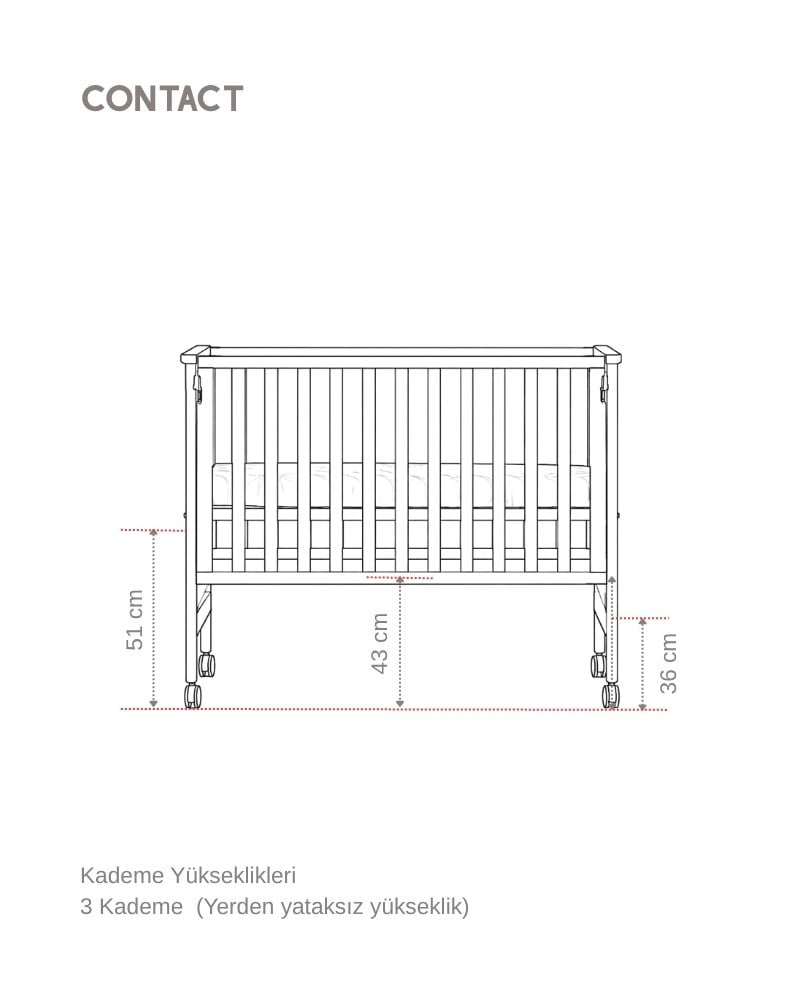 CONTACT

51 cm

43 cm

36 cm

Kademe Yükseklikleri
3 Kademe (Yerden yataksız yükseklik)